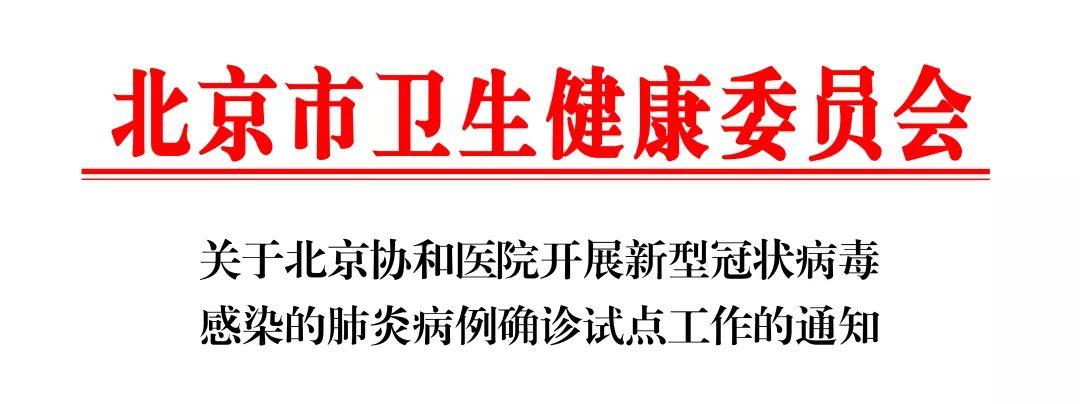 北京市卫生健康委员会

关于北京协和医院开展新型冠状病毒感染的肺炎病例确诊试点工作的通知